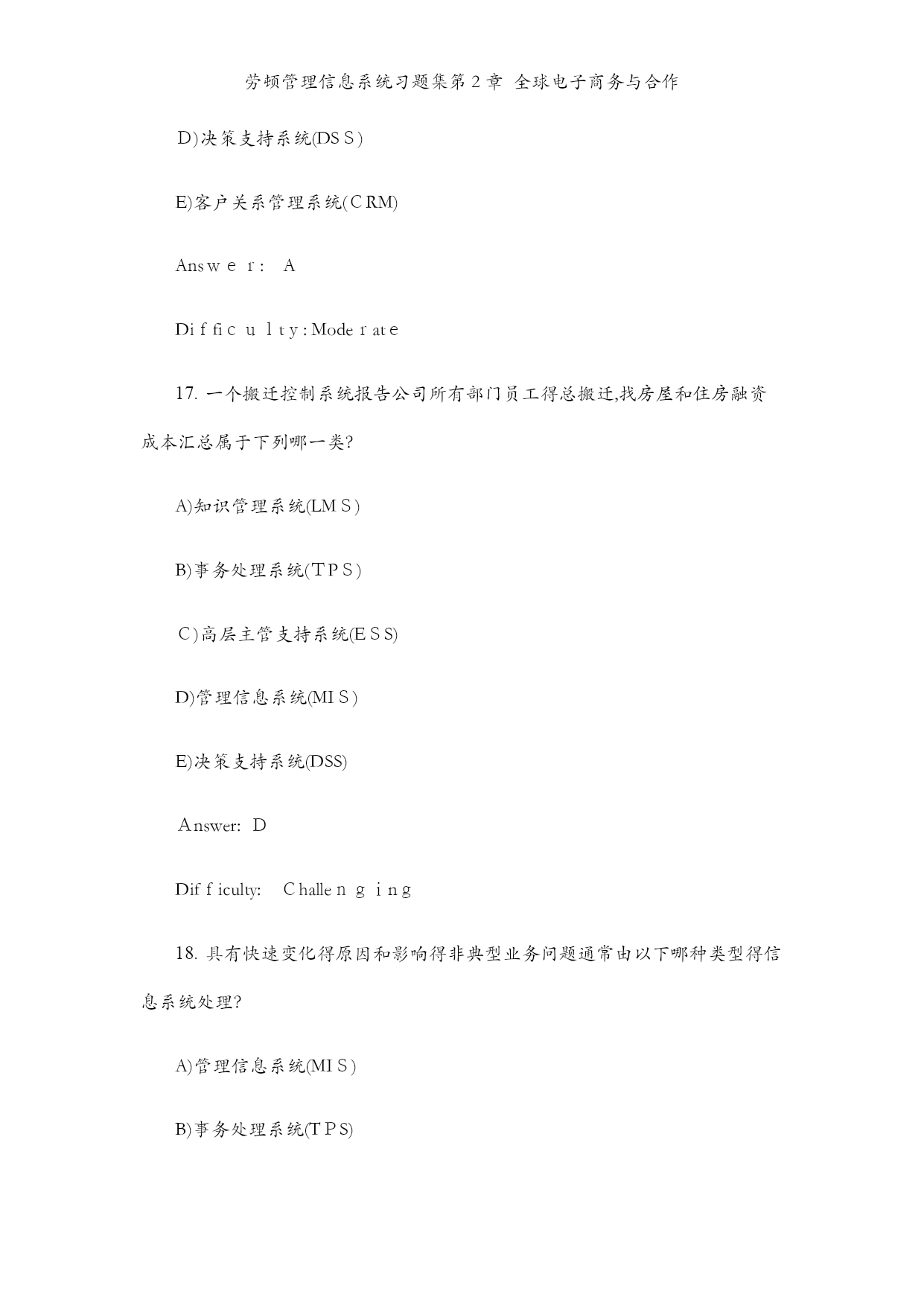 劳顿管理信息系统习题集第2章 全球电子商务与合作

D)决策支持系统(DSS)

E)客户关系管理系统(CRM)

Answer: A

Difficulty: Moderate

17. 一个搬迁控制系统报告公司所有部门员工得总搬迁,找房屋和住房融资成本汇总属于下列哪一类?

A)知识管理系统(LMS)

B)事务处理系统(TPS)

C)高层主管支持系统(ESS)

D)管理信息系统(MIS)

E)决策支持系统(DSS)

Answer: D

Difficulty: Challenging

18. 具有快速变化得原因和影响得非典型业务问题通常由以下哪种类型得信息系统处理?

A)管理信息系统(MIS)

B)事务处理系统(TPS)